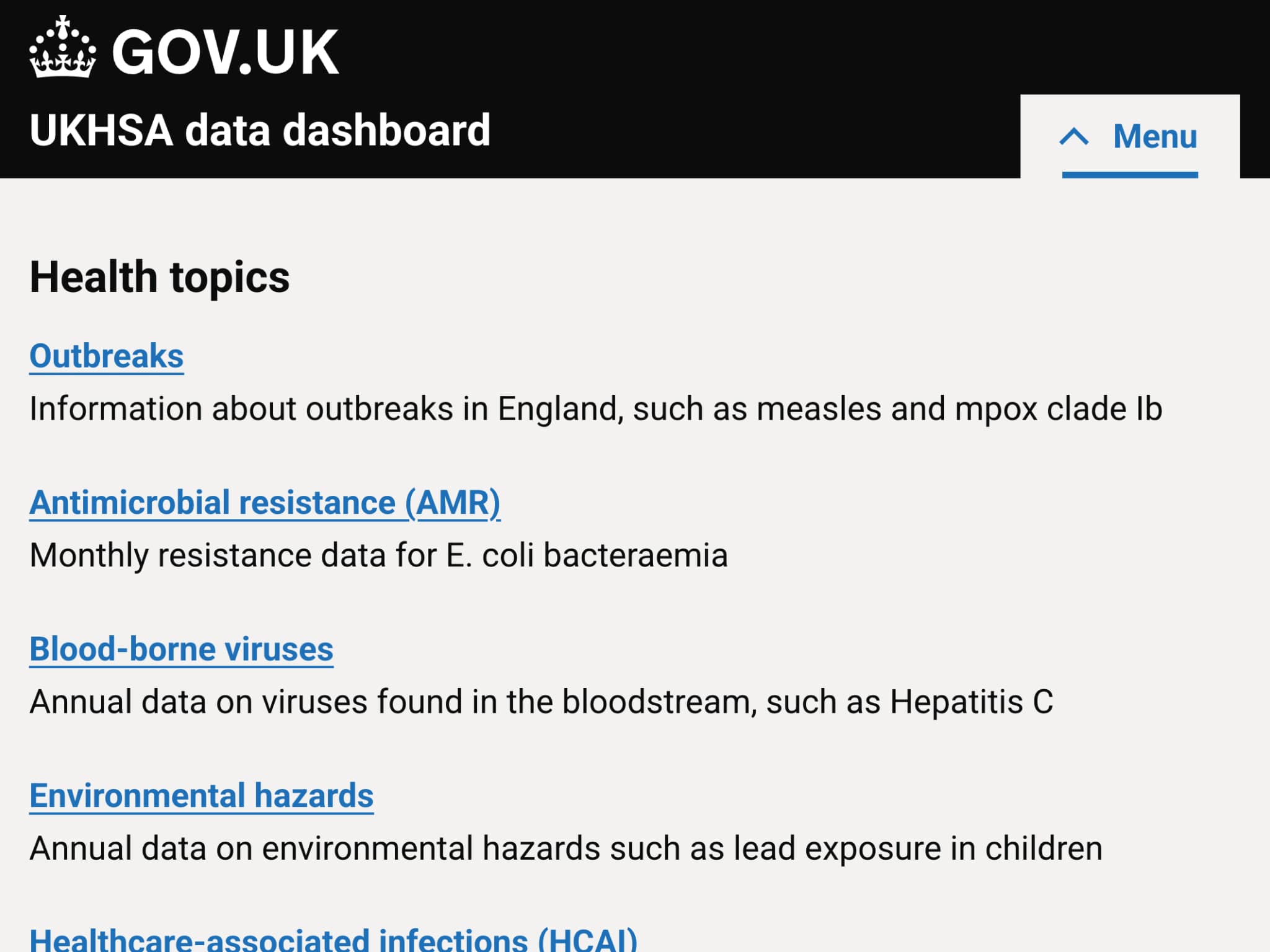 GOV.UK

UKHSA data dashboard

Menu

Health topics

Outbreaks

Information about outbreaks in England, such as measles and mpox clade Ib

Antimicrobial resistance (AMR)

Monthly resistance data for E. coli bacteraemia

Blood-borne viruses

Annual data on viruses found in the bloodstream, such as Hepatitis C

Environmental hazards

Annual data on environmental hazards such as lead exposure in children

Healthcare-associated infections (HCAI)